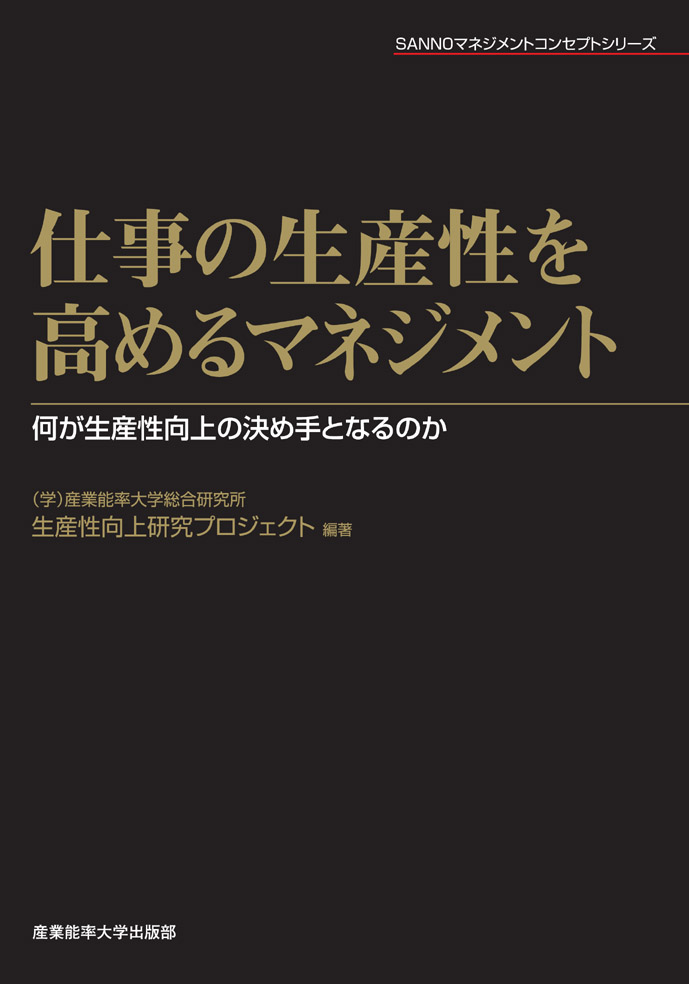 SANNOマネジメントコンセプトシリーズ

仕事の生産性を高めるマネジメント

何が生産性向上の決め手となるのか

(学)産業能率大学総合研究所
生産性向上研究プロジェクト 編著

産業能率大学出版部